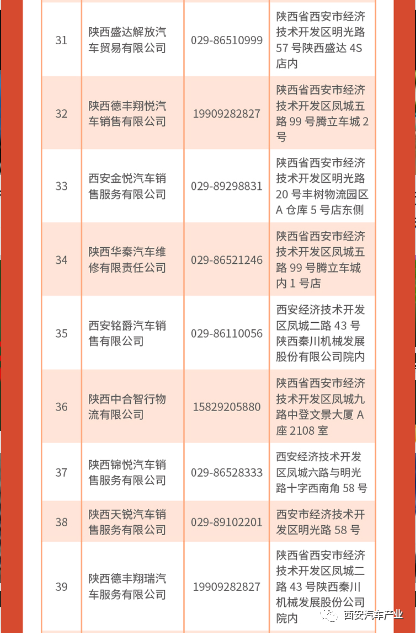 | 31 | 陕西盛达解放汽车贸易有限公司 | 029-86510999 | 陕西省西安市经济技术开发区明光路57号陕西盛达4S店内 |
|---|---|---|---|
| 32 | 陕西德丰翔悦汽车销售有限公司 | 19909282827 | 陕西省西安市经济技术开发区凤城五路99号腾立车城2号 |
| 33 | 西安金悦汽车销售服务有限公司 | 029-89298831 | 陕西省西安市经济技术开发区明光路20号丰树物流园区A仓库5号店东侧 |
| 34 | 陕西华秦汽车维修有限责任公司 | 029-86521246 | 陕西省西安市经济技术开发区凤城五路99号腾立车城内1号店 |
| 35 | 西安铭爵汽车销售有限公司 | 029-86110056 | 西安经济技术开发区凤城二路43号陕西秦川机械发展股份有限公司院内 |
| 36 | 陕西中合智行物流有限公司 | 15829205880 | 陕西省西安市经济技术开发区凤城九路中登文景大厦A座2108室 |
| 37 | 陕西锦悦汽车销售服务有限公司 | 029-86528333 | 西安经济技术开发区凤城六路与明光路十字西南角58号 |
| 38 | 陕西天锐汽车销售服务有限公司 | 029-89102201 | 西安市经济技术开发区明光路58号 |
| 39 | 陕西德丰翔瑞汽车服务有限公司 | 19909282827 | 陕西省西安市经济技术开发区凤城二路43号陕西秦川机械发展股份公司院内 |

西安汽车产业